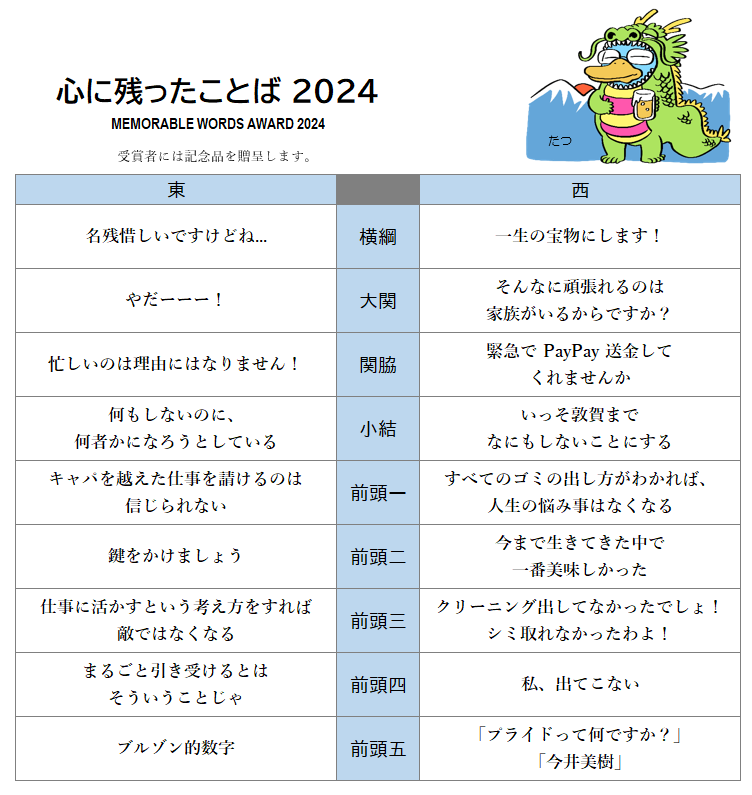 心に残ったことば 2024
MEMORABLE WORDS AWARD 2024
受賞者には記念品を贈呈します。

たつ

| 東 | | 西 |
|---|---|---|
| 名残惜しいですけどね... | 横綱 | 一生の宝物にします！ |
| やだーーー！ | 大関 | そんなに頑張れるのは 家族がいるからですか？ |
| 忙しいのは理由にはなりません！ | 関脇 | 緊急で PayPay 送金して くれませんか |
| 何もしないのに、 何者かになろうとしている | 小結 | いっそ敦賀まで なにもしないことにする |
| キャパを越えた仕事を請けるのは 信じられない | 前頭一 | すべてのゴミの出し方がわかれば、 人生の悩み事はなくなる |
| 鍵をかけましょう | 前頭二 | 今まで生きてきた中で 一番美味しかった |
| 仕事に活かすという考え方をすれば 敵ではなくなる | 前頭三 | クリーニング出してなかったでしょ！ シミ取れなかったわよ！ |
| まるごと引き受けるとは そういうことじゃ | 前頭四 | 私、出てこない |
| ブルゾン的数字 | 前頭五 | 「プライドって何ですか？」 「今井美樹」 |